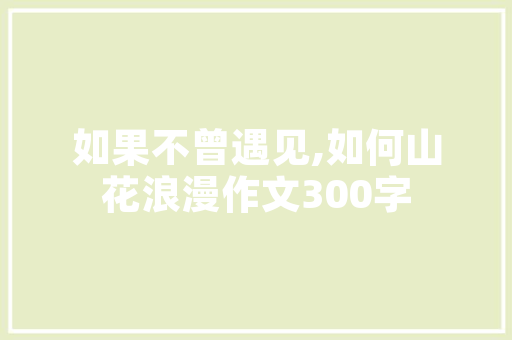 如果不曾遇见,如何山花浪漫作文300字